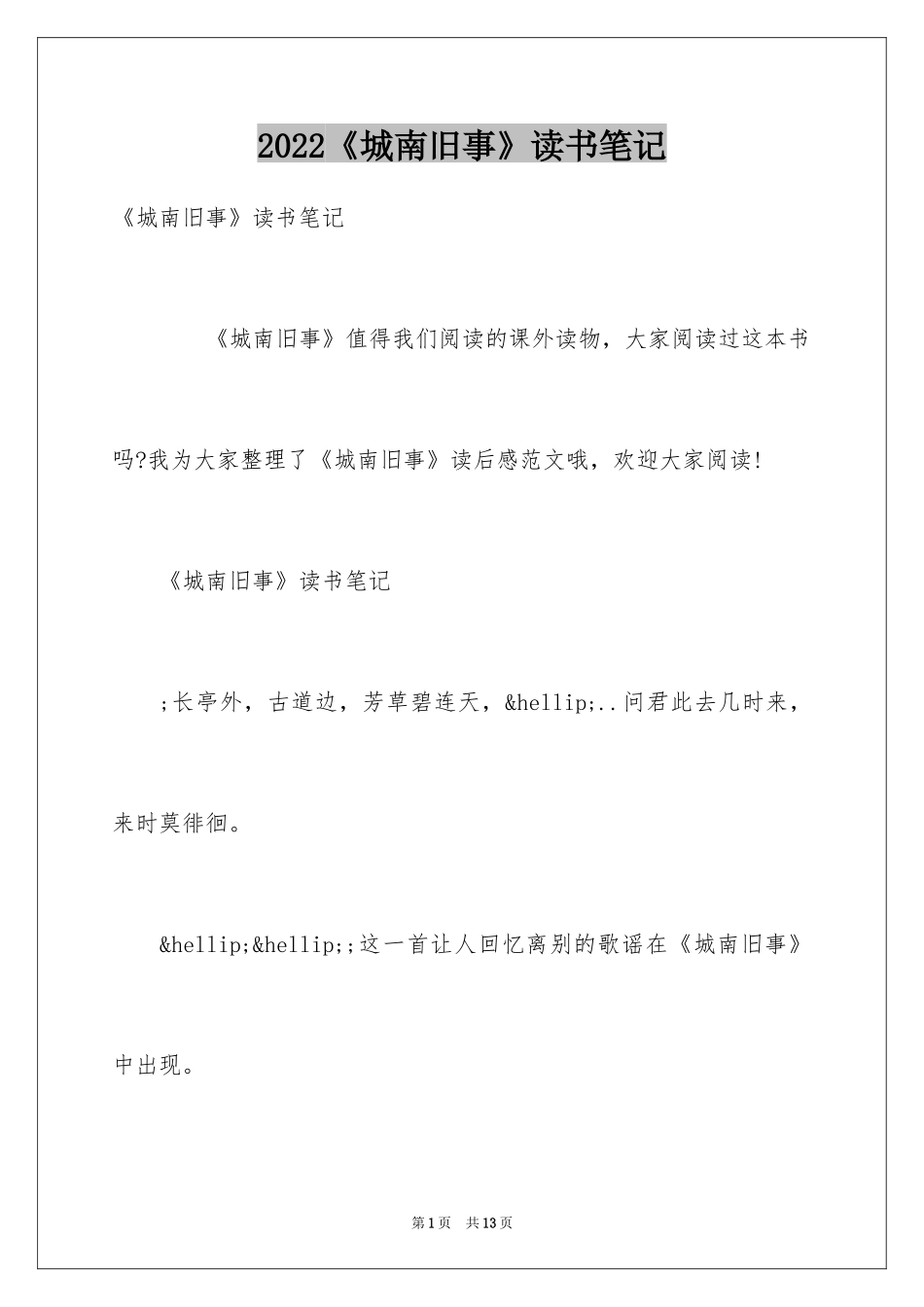 2022《城南旧事》读书笔记

《城南旧事》读书笔记

《城南旧事》值得我们阅读的课外读物，大家阅读过这本书吗?我为大家整理了《城南旧事》读后感范文哦，欢迎大家阅读!

《城南旧事》读书笔记

;长亭外，古道边，芳草碧连天，&hellip;..问君此去几时来，来时莫徘徊。

&hellip;&hellip;;这一首让人回忆离别的歌谣在《城南旧事》中出现。

第1页 共13页